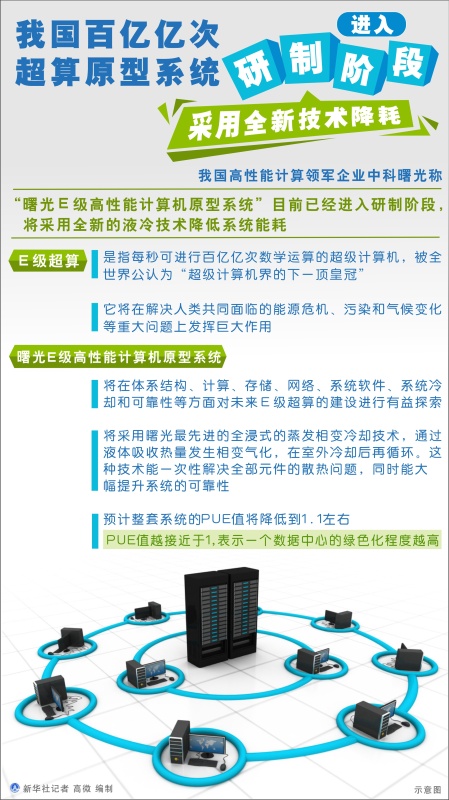 我国百亿亿次超算原型系统

进入

研制阶段

采用全新技术降耗

我国高性能计算领军企业中科曙光称

“曙光E级高性能计算机原型系统”目前已经进入研制阶段，将采用全新的液冷技术降低系统能耗

E级超算

是指每秒可进行百亿亿次数学运算的超级计算机，被全世界公认为“超级计算机界的下一顶皇冠”

它将在解决人类共同面临的能源危机、污染和气候变化等重大问题上发挥巨大作用

曙光E级高性能计算机原型系统

将在体系结构、计算、存储、网络、系统软件、系统冷却和可靠性等方面对未来E级超算的建设进行有益探索

将采用曙光最先进的全浸式的蒸发相变冷却技术，通过液体吸收热量发生相变气化，在室外冷却后再循环。这种技术能一次性解决全部元件的散热问题，同时能大幅提升系统的可靠性

预计整套系统的PUE值将降低到1.1左右

PUE值越接近于1,表示一个数据中心的绿色化程度越高

新华社记者 高微 编制

示意图